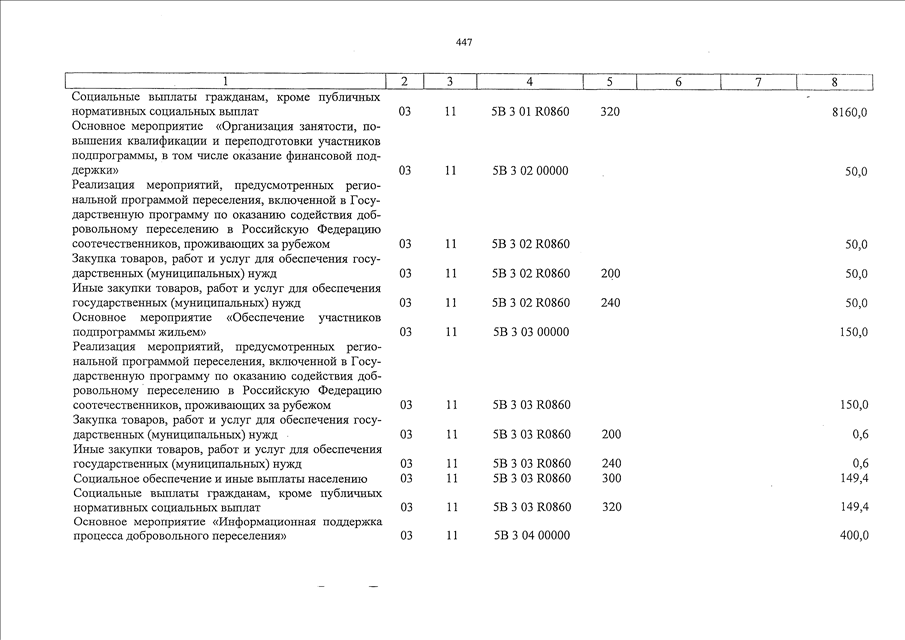 447

| 1 | 2 | 3 | 4 | 5 | 6 | 7 | 8 |
|---|---|---|---|---|---|---|---|
| Социальные выплаты гражданам, кроме публичных нормативных социальных выплат | 03 | 11 | 5В 3 01 R0860 | 320 | | | 8160,0 |
| Основное мероприятие «Организация занятости, повышения квалификации и переподготовки участников подпрограммы, в том числе оказание финансовой поддержки» | 03 | 11 | 5В 3 02 00000 | | | | 50,0 |
| Реализация мероприятий, предусмотренных региональной программой переселения, включенной в Государственную программу по оказанию содействия добровольному переселению в Российскую Федерацию соотечественников, проживающих за рубежом | 03 | 11 | 5В 3 02 R0860 | | | | 50,0 |
| Закупка товаров, работ и услуг для обеспечения государственных (муниципальных) нужд | 03 | 11 | 5В 3 02 R0860 | 200 | | | 50,0 |
| Иные закупки товаров, работ и услуг для обеспечения государственных (муниципальных) нужд | 03 | 11 | 5В 3 02 R0860 | 240 | | | 50,0 |
| Основное мероприятие «Обеспечение участников подпрограммы жильем» | 03 | 11 | 5В 3 03 00000 | | | | 150,0 |
| Реализация мероприятий, предусмотренных региональной программой переселения, включенной в Государственную программу по оказанию содействия добровольному переселению в Российскую Федерацию соотечественников, проживающих за рубежом | 03 | 11 | 5В 3 03 R0860 | | | | 150,0 |
| Закупка товаров, работ и услуг для обеспечения государственных (муниципальных) нужд | 03 | 11 | 5В 3 03 R0860 | 200 | | | 0,6 |
| Иные закупки товаров, работ и услуг для обеспечения государственных (муниципальных) нужд | 03 | 11 | 5В 3 03 R0860 | 240 | | | 0,6 |
| Социальное обеспечение и иные выплаты населению | 03 | 11 | 5В 3 03 R0860 | 300 | | | 149,4 |
| Социальные выплаты гражданам, кроме публичных нормативных социальных выплат | 03 | 11 | 5В 3 03 R0860 | 320 | | | 149,4 |
| Основное мероприятие «Информационная поддержка процесса добровольного переселения» | 03 | 11 | 5В 3 04 00000 | | | | 400,0 |